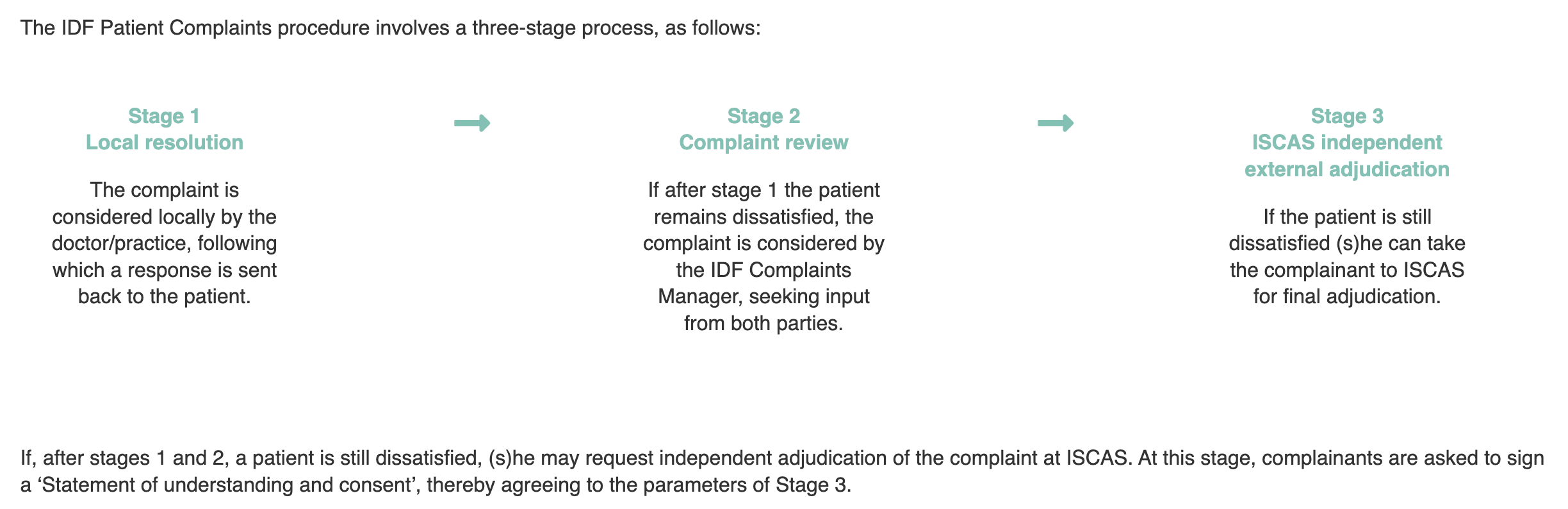 The IDF Patient Complaints procedure involves a three-stage process, as follows:

Stage 1
Local resolution

The complaint is considered locally by the doctor/practice, following which a response is sent back to the patient.

Stage 2
Complaint review

If after stage 1 the patient remains dissatisfied, the complaint is considered by the IDF Complaints Manager, seeking input from both parties.

Stage 3
ISCAS independent external adjudication

If the patient is still dissatisfied (s)he can take the complainant to ISCAS for final adjudication.

If, after stages 1 and 2, a patient is still dissatisfied, (s)he may request independent adjudication of the complaint at ISCAS. At this stage, complainants are asked to sign a ‘Statement of understanding and consent’, thereby agreeing to the parameters of Stage 3.